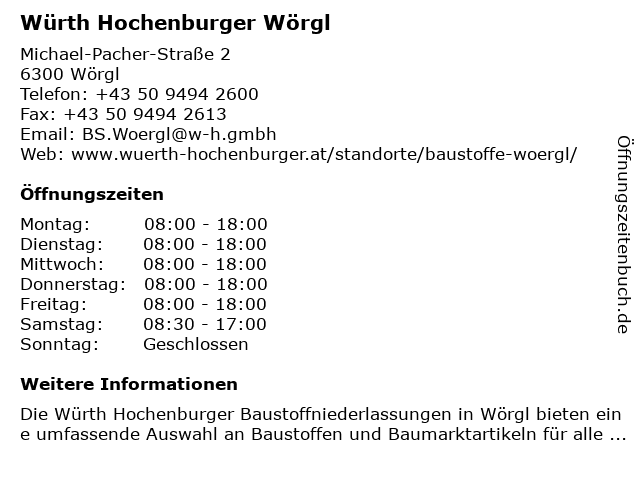 Würth Hochenburger Wörgl

Michael-Pacher-Straße 2
6300 Wörgl
Telefon: +43 50 9494 2600
Fax: +43 50 9494 2613
Email: BS.Woergl@w-h.gmbh
Web: www.wuerth-hochenburger.at/standorte/baustoffe-woergl/

Öffnungszeiten

| Montag: | 08:00 - 18:00 |
| Dienstag: | 08:00 - 18:00 |
| Mittwoch: | 08:00 - 18:00 |
| Donnerstag: | 08:00 - 18:00 |
| Freitag: | 08:00 - 18:00 |
| Samstag: | 08:30 - 17:00 |
| Sonntag: | Geschlossen |

Weitere Informationen

Die Würth Hochenburger Baustoffniederlassungen in Wörgl bieten ein e umfassende Auswahl an Baustoffen und Baumarktartikeln für alle ...

Öffnungszeitenbuch.de